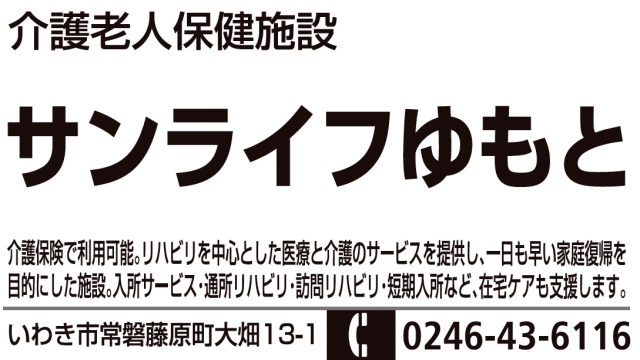 介護老人保健施設

サンライフゆもと

介護保険で利用可能。リハビリを中心とした医療と介護のサービスを提供し、一日も早い家庭復帰を目的にした施設。入所サービス・通所リハビリ・訪問リハビリ・短期入所など、在宅ケアも支援します。

いわき市常磐藤原町大畑13-1

0246-43-6116